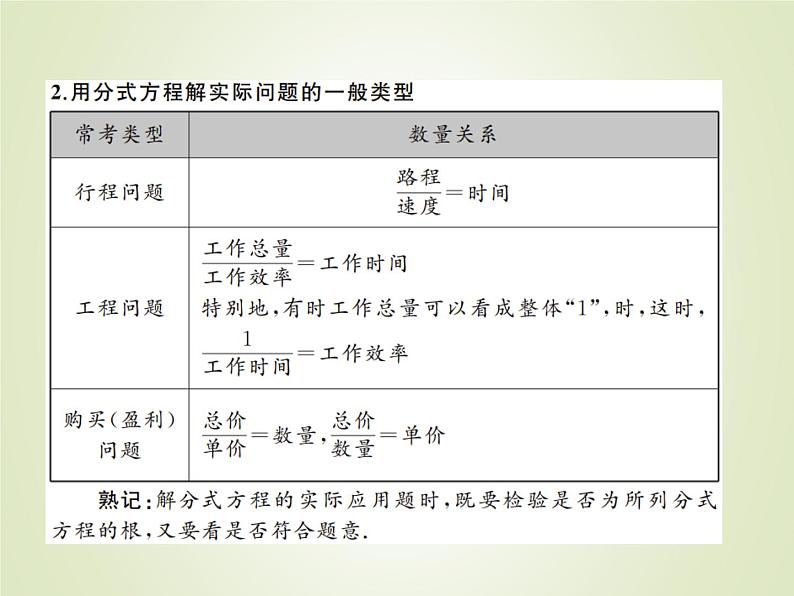 2.用分式方程解实际问题的一般类型

| 常考类型 | 数量关系 |
|---|---|
| 行程问题 | $\frac{路程}{速度}=时间$ |
| 工程问题 | $\frac{工作总量}{工作效率}=工作时间$ 特别地,有时工作总量可以看成整体“1”,时,这时,$\frac{1}{工作时间}=工作效率$ |
| 购买(盈利)问题 | $\frac{总价}{单价}=数量$,$\frac{总价}{数量}=单价$ |

熟记:解分式方程的实际应用题时,既要检验是否为所列分式方程的根,又要看是否符合题意.